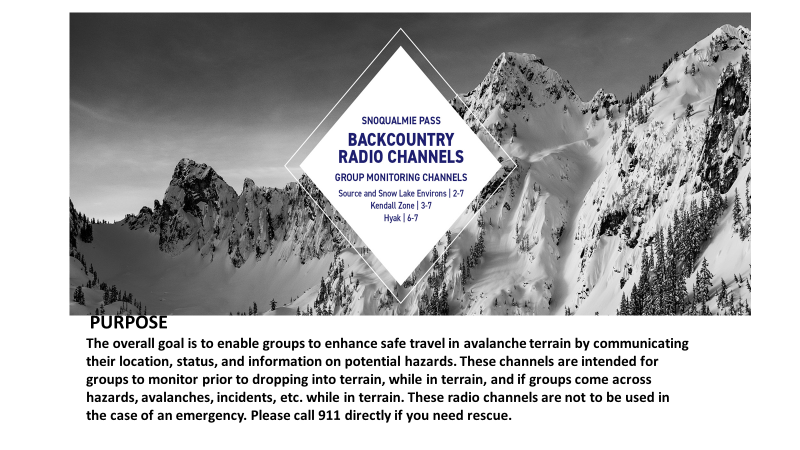 SNOQUALMIE PASS
BACKCOUNTRY
RADIO CHANNELS
GROUP MONITORING CHANNELS
Source and Snow Lake Environs | 2-7
Kendall Zone | 3-7
Hyak | 6-7

PURPOSE

The overall goal is to enable groups to enhance safe travel in avalanche terrain by communicating their location, status, and information on potential hazards. These channels are intended for groups to monitor prior to dropping into terrain, while in terrain, and if groups come across hazards, avalanches, incidents, etc. while in terrain. These radio channels are not to be used in the case of an emergency. Please call 911 directly if you need rescue.